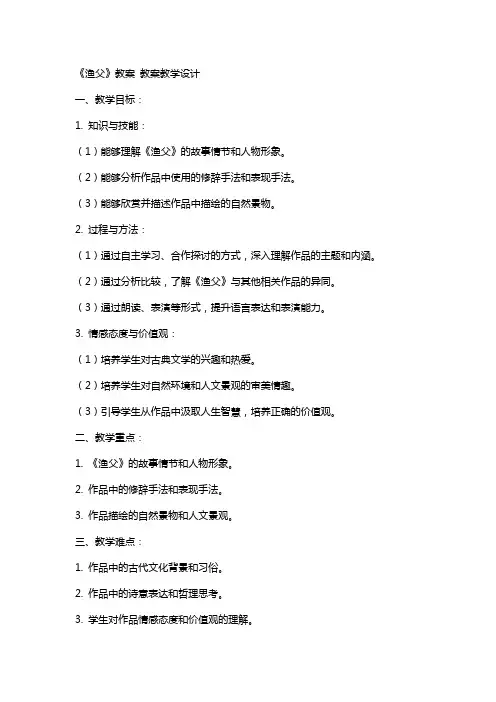 《渔父》教案 教案教学设计

一、教学目标：

1. 知识与技能：

（1）能够理解《渔父》的故事情节和人物形象。

（2）能够分析作品中使用的修辞手法和表现手法。

（3）能够欣赏并描述作品中描绘的自然景物。

2. 过程与方法：

（1）通过自主学习、合作探讨的方式，深入理解作品的主题和内涵。

（2）通过分析比较，了解《渔父》与其他相关作品的异同。

（3）通过朗读、表演等形式，提升语言表达和表演能力。

3. 情感态度与价值观：

（1）培养学生对古典文学的兴趣和热爱。

（2）培养学生对自然环境和人文景观的审美情趣。

（3）引导学生从作品中汲取人生智慧，培养正确的价值观。

二、教学重点：

1. 《渔父》的故事情节和人物形象。

2. 作品中的修辞手法和表现手法。

3. 作品描绘的自然景物和人文景观。

三、教学难点：

1. 作品中的古代文化背景和习俗。

2. 作品中的诗意表达和哲理思考。

3. 学生对作品情感态度和价值观的理解。